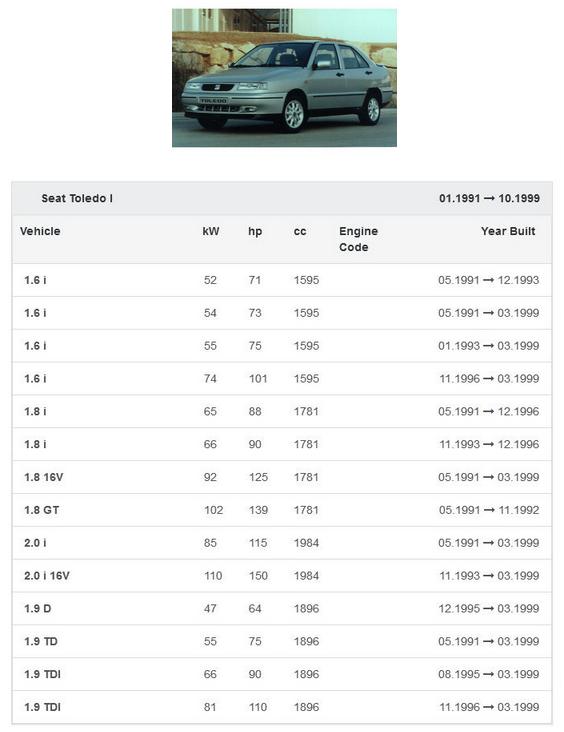 TOLEDO

Seat Toledo I 01.1991 → 10.1999

| Vehicle | kW | hp | cc | Engine Code | Year Built |
|---|---|---|---|---|---|
| 1.6 i | 52 | 71 | 1595 | | 05.1991 → 12.1993 |
| 1.6 i | 54 | 73 | 1595 | | 05.1991 → 03.1999 |
| 1.6 i | 55 | 75 | 1595 | | 01.1993 → 03.1999 |
| 1.6 i | 74 | 101 | 1595 | | 11.1996 → 03.1999 |
| 1.8 i | 65 | 88 | 1781 | | 05.1991 → 12.1996 |
| 1.8 i | 66 | 90 | 1781 | | 11.1993 → 12.1996 |
| 1.8 16V | 92 | 125 | 1781 | | 05.1991 → 03.1999 |
| 1.8 GT | 102 | 139 | 1781 | | 05.1991 → 11.1992 |
| 2.0 i | 85 | 115 | 1984 | | 05.1991 → 03.1999 |
| 2.0 i 16V | 110 | 150 | 1984 | | 11.1993 → 03.1999 |
| 1.9 D | 47 | 64 | 1896 | | 12.1995 → 03.1999 |
| 1.9 TD | 55 | 75 | 1896 | | 05.1991 → 03.1999 |
| 1.9 TDI | 66 | 90 | 1896 | | 08.1995 → 03.1999 |
| 1.9 TDI | 81 | 110 | 1896 | | 11.1996 → 03.1999 |